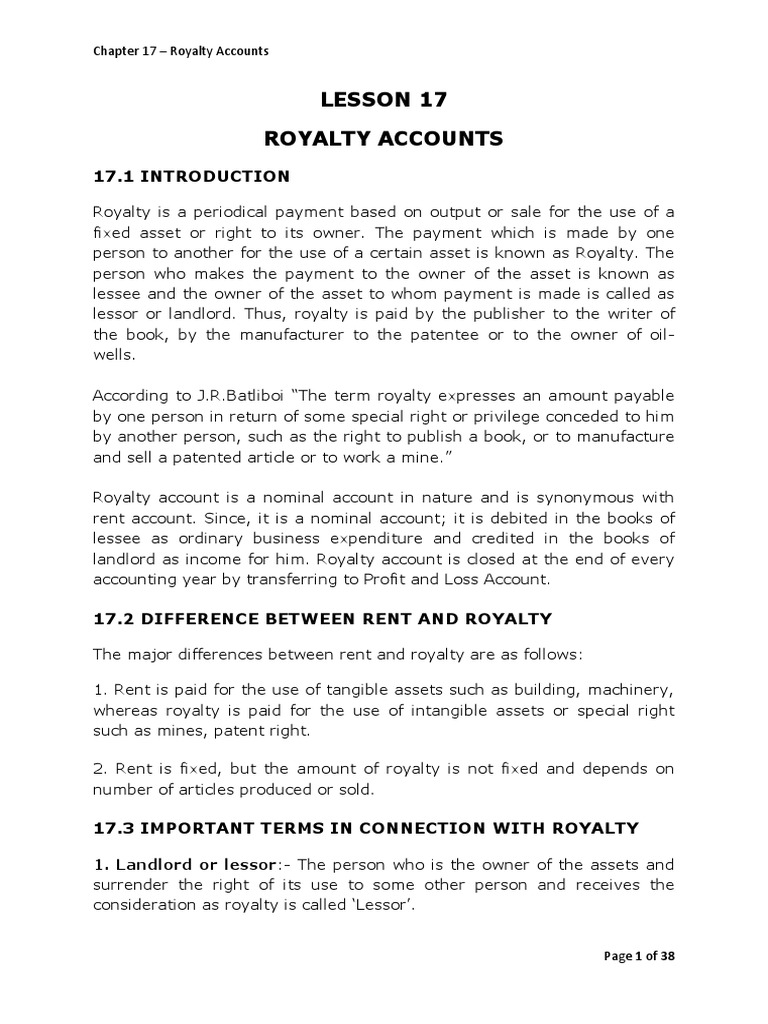 Chapter 17 – Royalty Accounts

LESSON 17

ROYALTY ACCOUNTS

17.1 INTRODUCTION

Royalty is a periodical payment based on output or sale for the use of a fixed asset or right to its owner. The payment which is made by one person to another for the use of a certain asset is known as Royalty. The person who makes the payment to the owner of the asset is known as lessee and the owner of the asset to whom payment is made is called as lessor or landlord. Thus, royalty is paid by the publisher to the writer of the book, by the manufacturer to the patentee or to the owner of oil-wells.

According to J.R.Batliboi "The term royalty expresses an amount payable by one person in return of some special right or privilege conceded to him by another person, such as the right to publish a book, or to manufacture and sell a patented article or to work a mine."

Royalty account is a nominal account in nature and is synonymous with rent account. Since, it is a nominal account; it is debited in the books of lessee as ordinary business expenditure and credited in the books of landlord as income for him. Royalty account is closed at the end of every accounting year by transferring to Profit and Loss Account.

17.2 DIFFERENCE BETWEEN RENT AND ROYALTY

The major differences between rent and royalty are as follows:

1. Rent is paid for the use of tangible assets such as building, machinery, whereas royalty is paid for the use of intangible assets or special right such as mines, patent right.

2. Rent is fixed, but the amount of royalty is not fixed and depends on number of articles produced or sold.

17.3 IMPORTANT TERMS IN CONNECTION WITH ROYALTY

1. Landlord or lessor:- The person who is the owner of the assets and surrender the right of its use to some other person and receives the consideration as royalty is called 'Lessor'.

Page 1 of 38